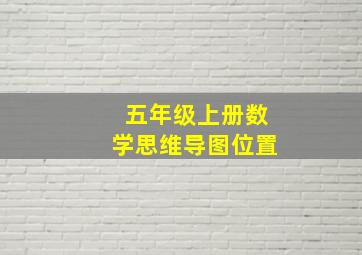 五年级上册数学思维导图位置